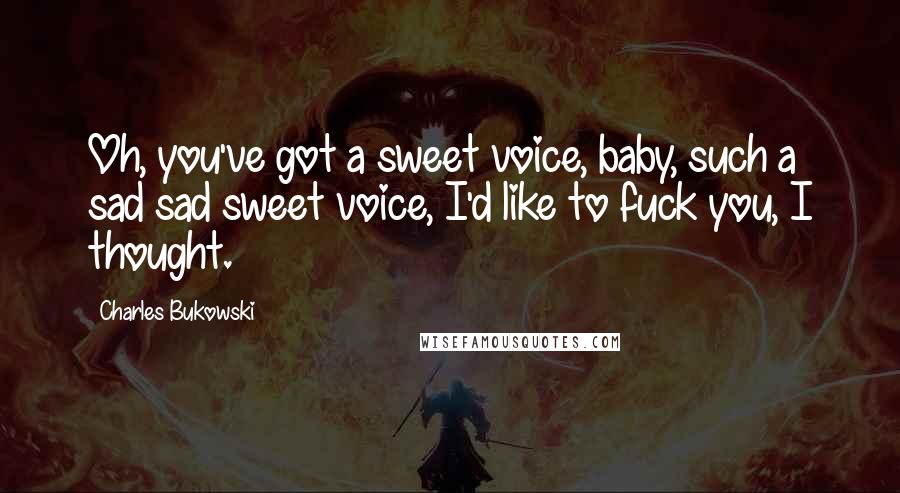 Oh, you've got a sweet voice, baby, such a sad sad sweet voice, I'd like to fuck you, I thought.

Charles Bukowski

WISEFAMOUSQUOTES.COM